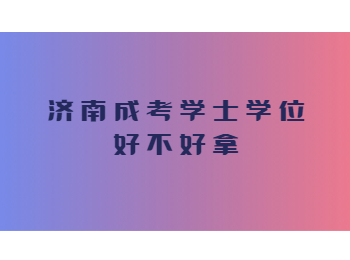 济南成考学士学位
好不好拿